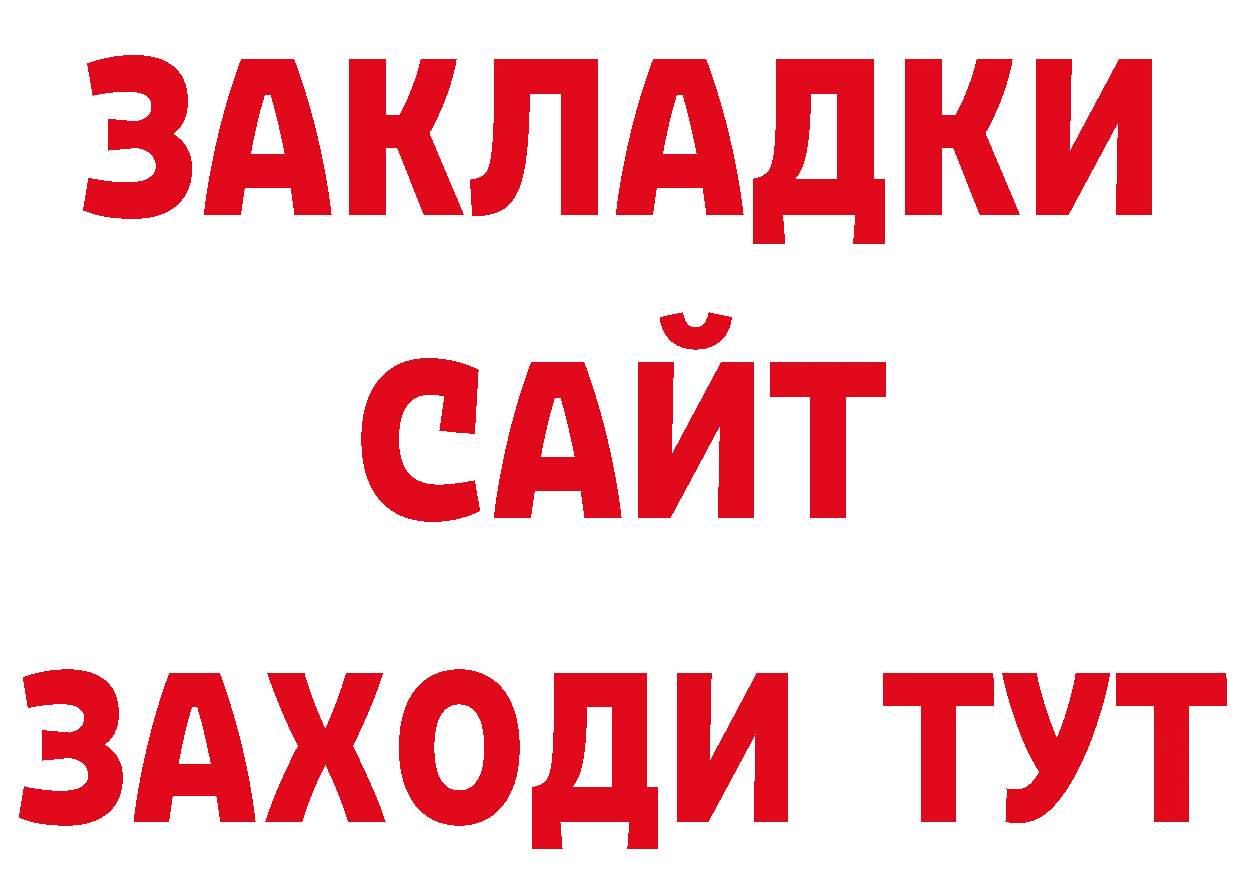 ЗАКЛАДКИ
САЙТ
ЗАХОДИ ТУТ